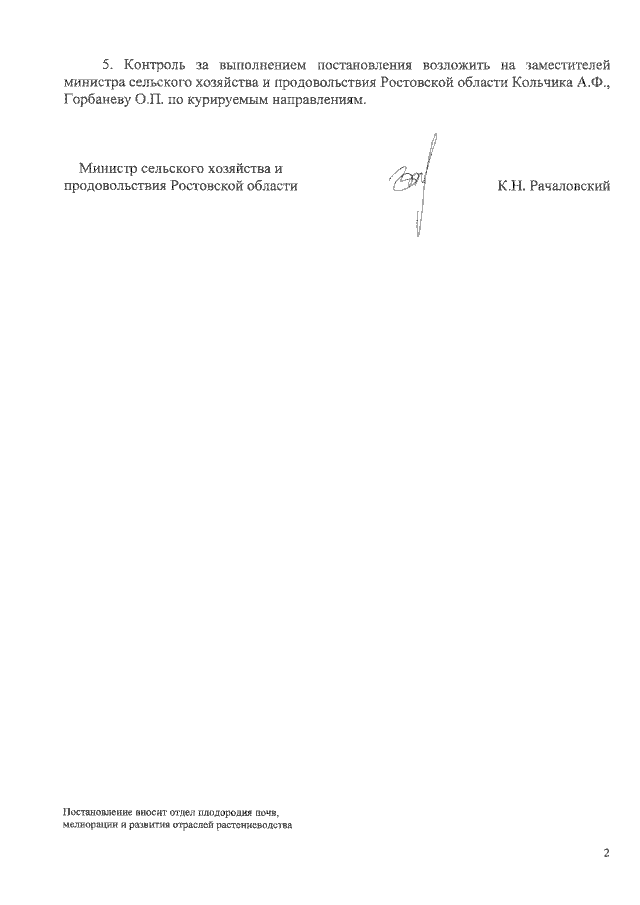 5. Контроль за выполнением постановления возложить на заместителей министра сельского хозяйства и продовольствия Ростовской области Кольчика А.Ф., Горбаневу О.П. по курируемым направлениям.

Министр сельского хозяйства и продовольствия Ростовской области

К.Н. Рачаловский

Постановление вносит отдел плодородия почв, мелиорации и развития отраслей растениеводства

2